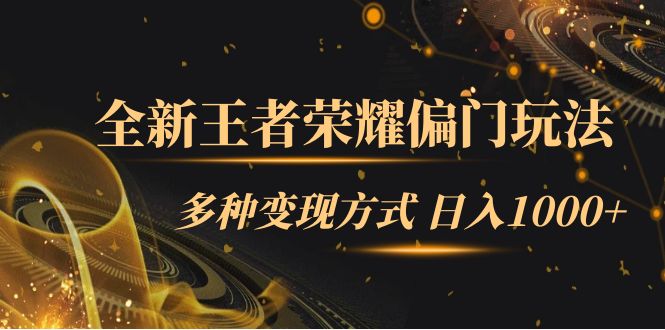 全新王者荣耀偏门玩法

多种变现方式 日入1000+